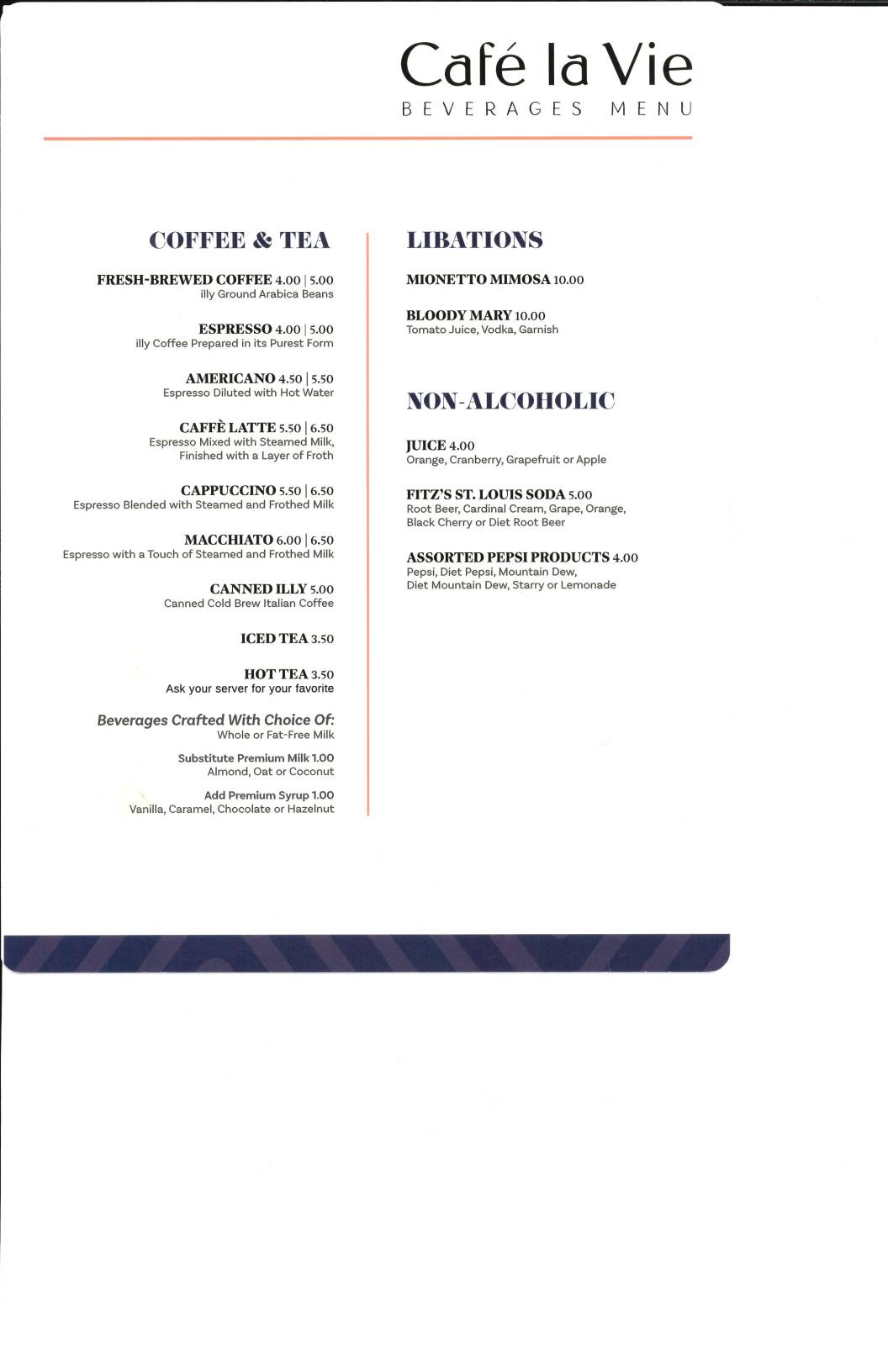 Café la Vie
BEVERAGES MENU

COFFEE & TEA

FRESH-BREWED COFFEE 4.00 | 5.00
illy Ground Arabica Beans

ESPRESSO 4.00 | 5.00
illy Coffee Prepared in its Purest Form

AMERICANO 4.50 | 5.50
Espresso Diluted with Hot Water

CAFFÈ LATTE 5.50 | 6.50
Espresso Mixed with Steamed Milk, Finished with a Layer of Froth

CAPPUCCINO 5.50 | 6.50
Espresso Blended with Steamed and Frothed Milk

MACCHIATO 6.00 | 6.50
Espresso with a Touch of Steamed and Frothed Milk

CANNED ILLY 5.00
Canned Cold Brew Italian Coffee

ICED TEA 3.50

HOT TEA 3.50
Ask your server for your favorite

Beverages Crafted With Choice Of:
Whole or Fat-Free Milk

Substitute Premium Milk 1.00
Almond, Oat or Coconut

Add Premium Syrup 1.00
Vanilla, Caramel, Chocolate or Hazelnut

LIBATIONS

MIONETTO MIMOSA 10.00

BLOODY MARY 10.00
Tomato Juice, Vodka, Garnish

NON-ALCOHOLIC

JUICE 4.00
Orange, Cranberry, Grapefruit or Apple

FITZ'S ST. LOUIS SODA 5.00
Root Beer, Cardinal Cream, Grape, Orange, Black Cherry or Diet Root Beer

ASSORTED PEPSI PRODUCTS 4.00
Pepsi, Diet Pepsi, Mountain Dew, Diet Mountain Dew, Starry or Lemonade